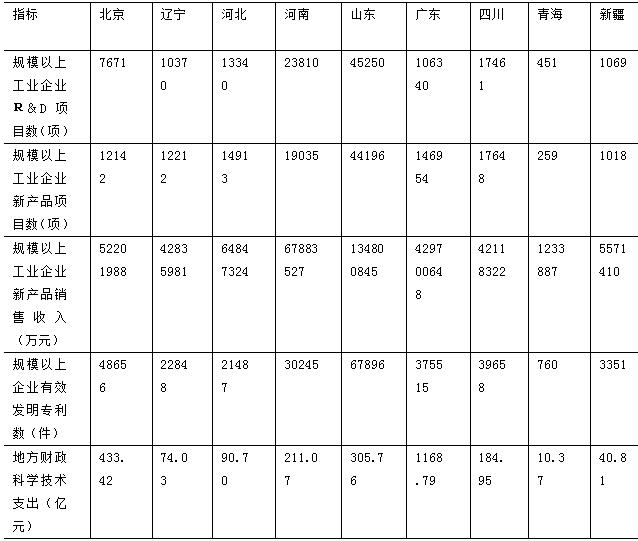 | 指标 | 北京 | 辽宁 | 河北 | 河南 | 山东 | 广东 | 四川 | 青海 | 新疆 |
|---|---|---|---|---|---|---|---|---|---|
| 规模以上工业企业R&D项目数(项) | 7671 | 10370 | 13340 | 23810 | 45250 | 106340 | 17461 | 451 | 1069 |
| 规模以上工业企业新产品项目数(项) | 12142 | 12212 | 14913 | 19035 | 44196 | 146954 | 17648 | 259 | 1018 |
| 规模以上工业企业新产品销售收入(万元) | 52201988 | 42835981 | 64847324 | 67883527 | 134800845 | 429700648 | 42118322 | 1233887 | 5571410 |
| 规模以上企业有效发明专利数(件) | 48656 | 22848 | 21487 | 30245 | 67896 | 375515 | 39658 | 760 | 3351 |
| 地方财政科学技术支出(亿元) | 433.42 | 74.03 | 90.70 | 211.07 | 305.76 | 1168.79 | 184.95 | 10.37 | 40.81 |